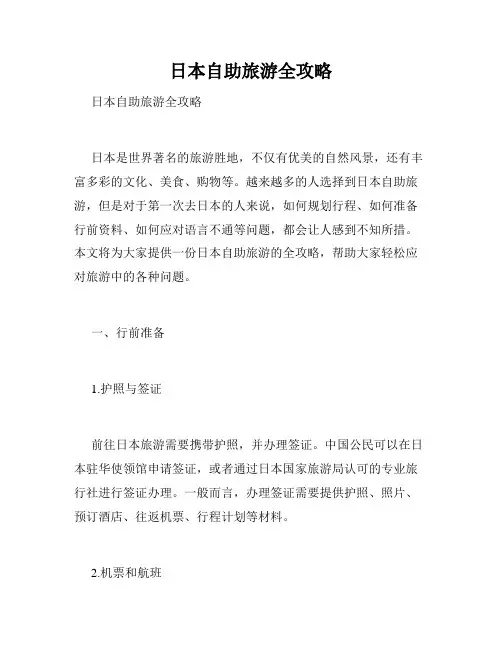 日本自助旅游全攻略

日本自助旅游全攻略

日本是世界著名的旅游胜地，不仅有优美的自然风景，还有丰富多彩的文化、美食、购物等。越来越多的人选择到日本自助旅游，但是对于第一次去日本的人来说，如何规划行程、如何准备行前资料、如何应对语言不通等问题，都会让人感到不知所措。本文将为大家提供一份日本自助旅游的全攻略，帮助大家轻松应对旅游中的各种问题。

一、行前准备

1.护照与签证

前往日本旅游需要携带护照，并办理签证。中国公民可以在日本驻华使领馆申请签证，或者通过日本国家旅游局认可的专业旅行社进行签证办理。一般而言，办理签证需要提供护照、照片、预订酒店、往返机票、行程计划等材料。

2.机票和航班